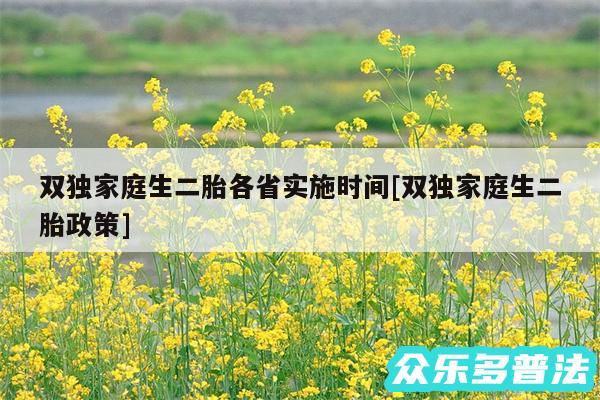 双独家庭生二胎各省实施时间[双独家庭生二胎政策]

众乐多普法